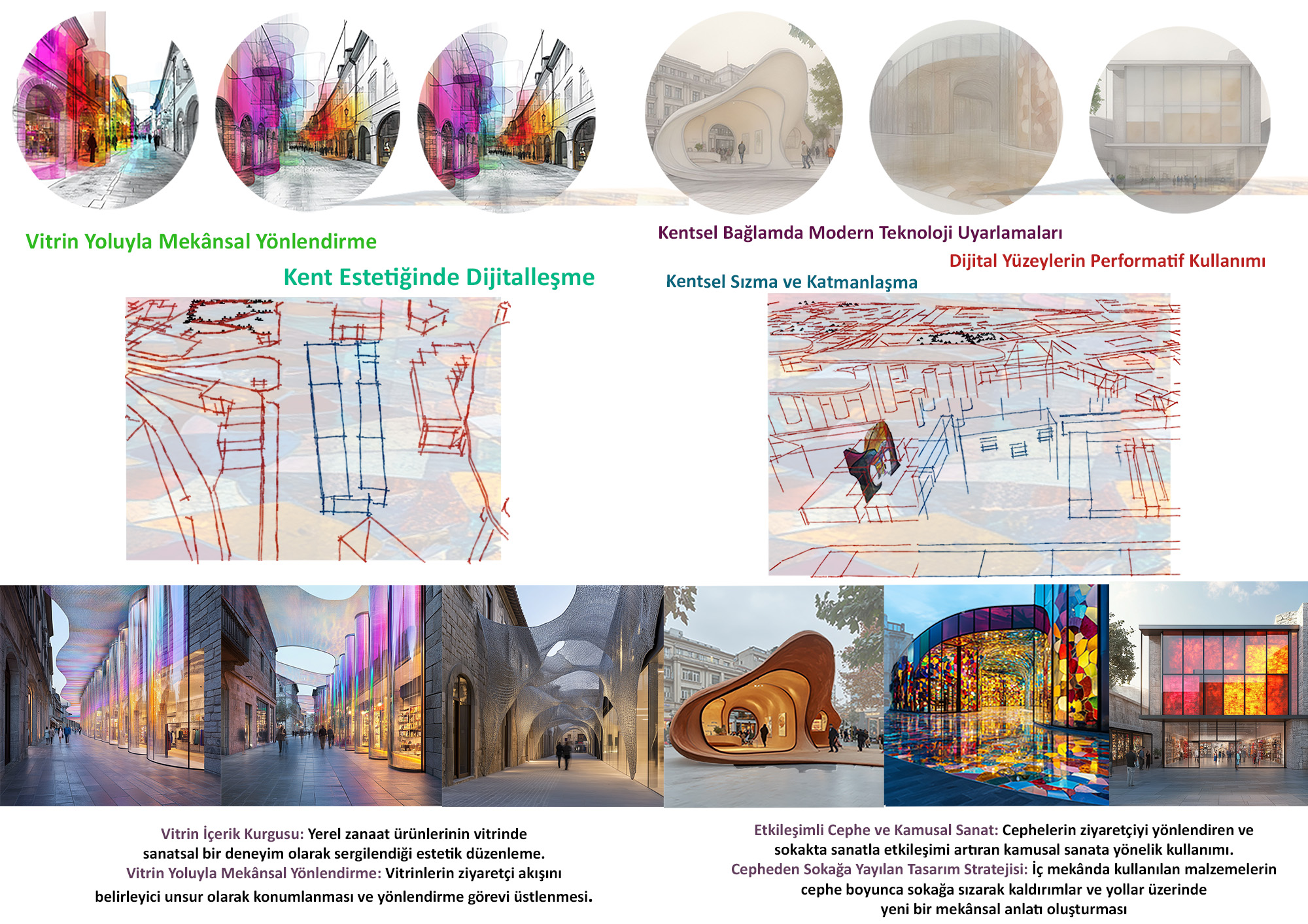 Vitrin Yoluyla Mekânsal Yönlendirme

Kent Estetiğinde Dijitalleşme

Kentsel Bağlamda Modern Teknoloji Uyarlamaları

Dijital Yüzeylerin Performatif Kullanımı

Kentsel Sızma ve Katmanlaşma

Vitrin İçerik Kurgusu: Yerel zanaat ürünlerinin vitrinde sanatsal bir deneyim olarak sergilendiği estetik düzenleme.
Vitrin Yoluyla Mekânsal Yönlendirme: Vitrinlerin ziyaretçi akışını belirleyici unsur olarak konumlanması ve yönlendirme görevi üstlenmesi.

Etkileşimli Cephe ve Kamusal Sanat: Cephelerin ziyaretçiyi yönlendiren ve sokakta sanatla etkileşimi artıran kamusal sanata yönelik kullanımı.
Cepheden Sokağa Yayılan Tasarım Stratejisi: İç mekânda kullanılan malzemelerin cephe boyunca sokağa sızarak kaldırımlar ve yollar üzerinde yeni bir mekânsal anlatı oluşturması